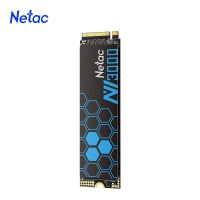 Netac

Netac
NV3000